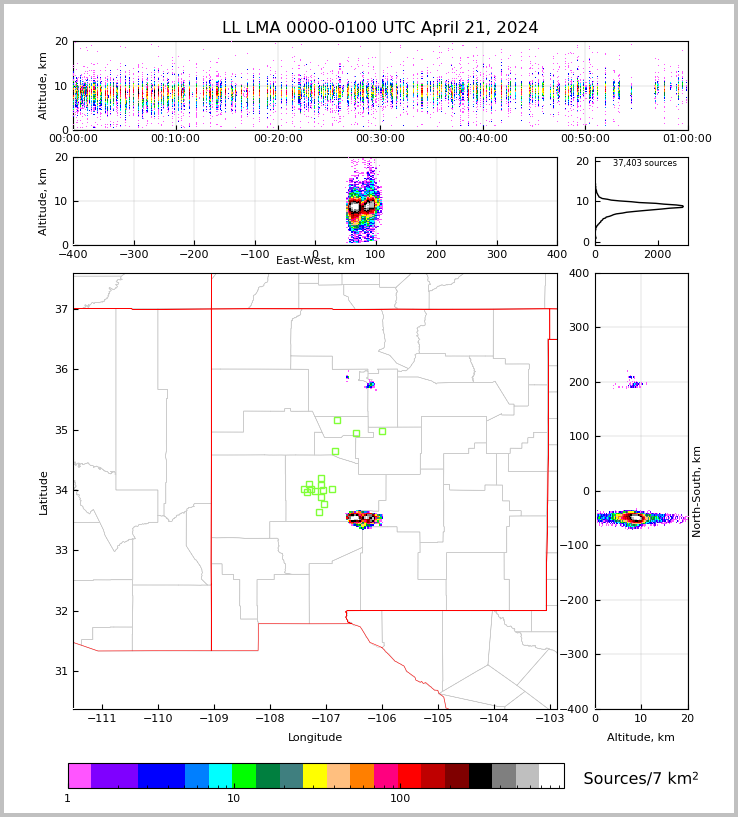 LL LMA 0000-0100 UTC April 21, 2024

Altitude, km
20
10
0
00:00:00
00:10:00
00:20:00
00:30:00
00:40:00
00:50:00
01:00:00

Altitude, km
20
10
0
−400
−300
−200
−100
0
100
200
300
400
East-West, km

37,403 sources
20
10
0
0
2000

Latitude
37
36
35
34
33
32
31
−111
−110
−109
−108
−107
−106
−105
−104
−103
Longitude

400
300
200
100
0
−100
−200
−300
−400
North-South, km
0
10
20
Altitude, km

1
10
100
Sources/7 km$^2$